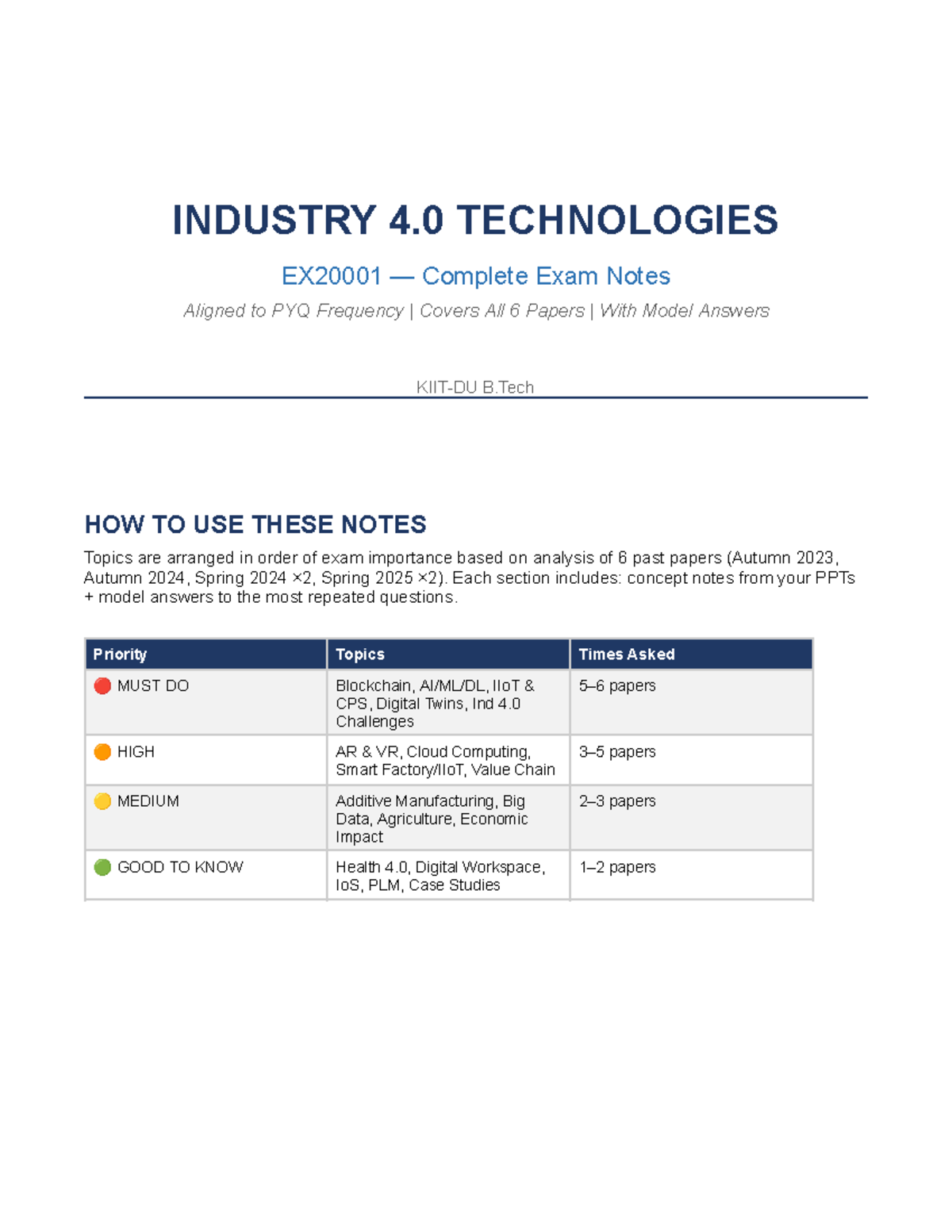 INDUSTRY 4.0 TECHNOLOGIES

EX20001 — Complete Exam Notes

Aligned to PYQ Frequency | Covers All 6 Papers | With Model Answers

KIIT-DU B.Tech

HOW TO USE THESE NOTES

Topics are arranged in order of exam importance based on analysis of 6 past papers (Autumn 2023, Autumn 2024, Spring 2024 ×2, Spring 2025 ×2). Each section includes: concept notes from your PPTs + model answers to the most repeated questions.

| Priority | Topics | Times Asked |
|---|---|---|
| 🔴 MUST DO | Blockchain, AI/ML/DL, IIoT & CPS, Digital Twins, Ind 4.0 Challenges | 5–6 papers |
| 🟠 HIGH | AR & VR, Cloud Computing, Smart Factory/IIoT, Value Chain | 3–5 papers |
| 🟡 MEDIUM | Additive Manufacturing, Big Data, Agriculture, Economic Impact | 2–3 papers |
| 🟢 GOOD TO KNOW | Health 4.0, Digital Workspace, IoS, PLM, Case Studies | 1–2 papers |